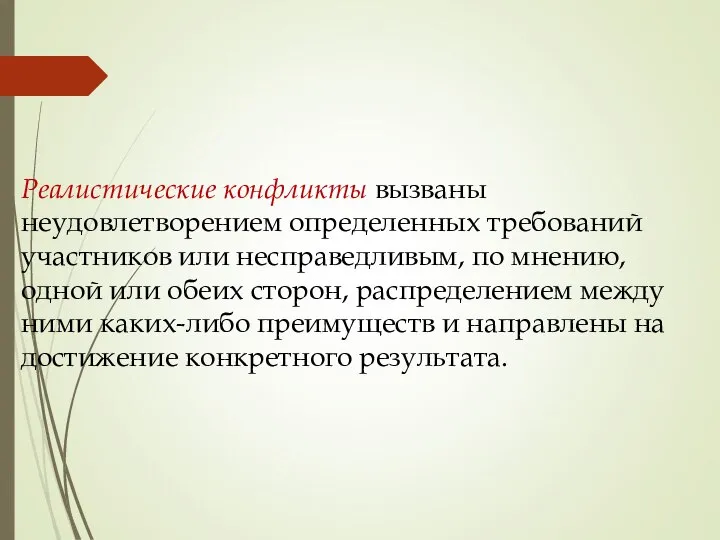 Реалистические конфликты вызваны неудовлетворением определенных требований участников или несправедливым, по мнению, одной или обеих сторон, распределением между ними каких-либо преимуществ и направлены на достижение конкретного результата.